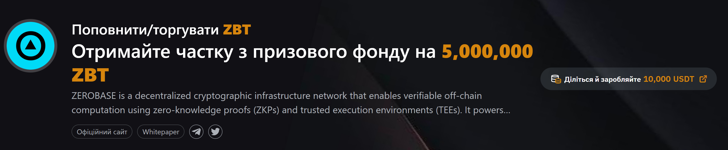 Поповнити/торгувати ZBT

Отримайте частку з призового фонду на 5,000,000 ZBT

ZEROBASE is a decentralized cryptographic infrastructure network that enables verifiable off-chain computation using zero-knowledge proofs (ZKPs) and trusted execution environments (TEEs). It powers...

Офіційний сайт Whitepaper

Діліться й заробляйте 10,000 USDT